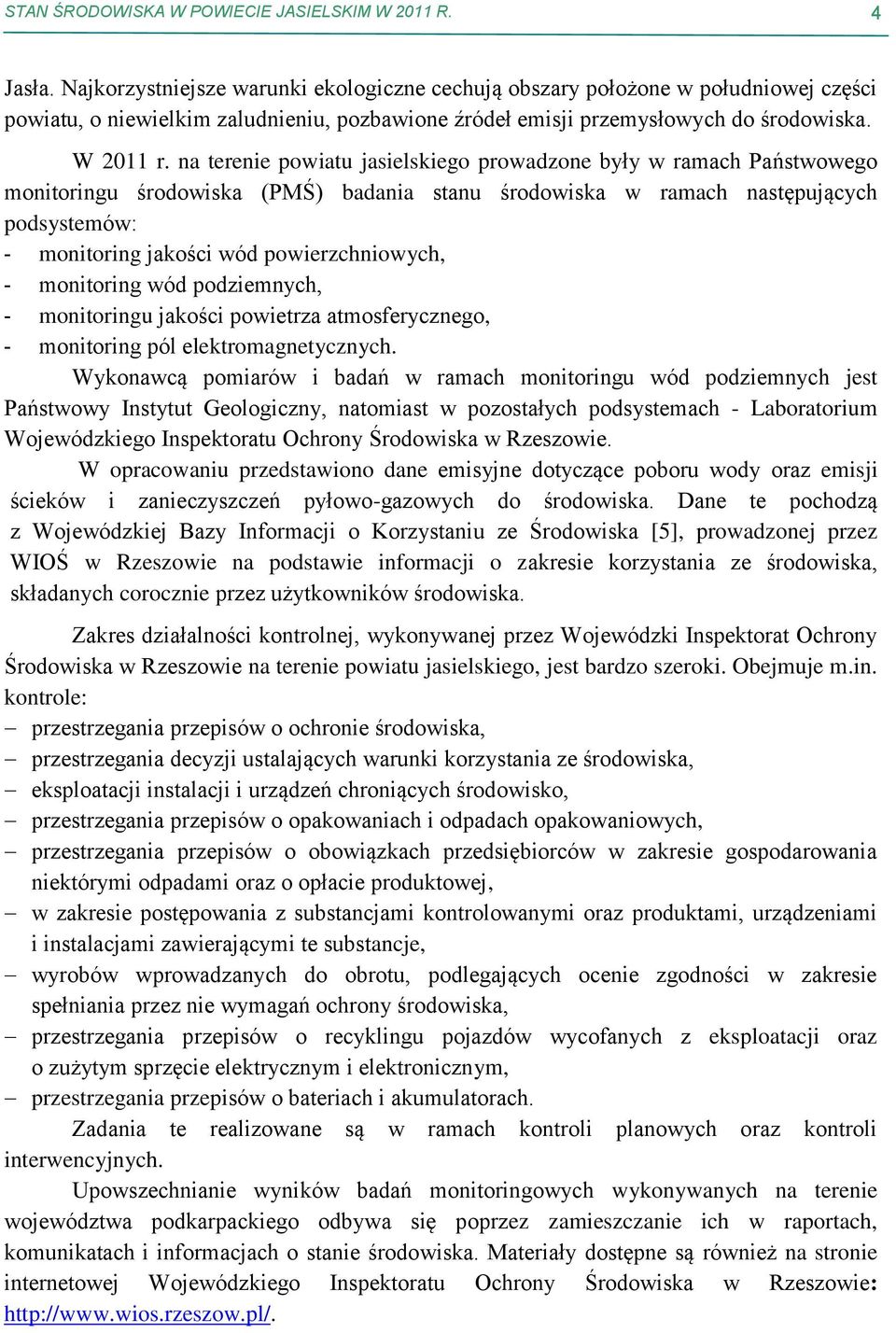 STAN ŚRODOWISKA W POWIECIE JASIELSKIM W 2011 R. 4

Jasła. Najkorzystniejsze warunki ekologiczne cechują obszary położone w południowej części powiatu, o niewielkim zaludnieniu, pozbawione źródeł emisji przemysłowych do środowiska.

W 2011 r. na terenie powiatu jasielskiego prowadzone były w ramach Państwowego monitoringu środowiska (PMŚ) badania stanu środowiska w ramach następujących podsystemów:
- monitoring jakości wód powierzchniowych,
- monitoring wód podziemnych,
- monitoringu jakości powietrza atmosferycznego,
- monitoring pól elektromagnetycznych.

Wykonawcą pomiarów i badań w ramach monitoringu wód podziemnych jest Państwowy Instytut Geologiczny, natomiast w pozostałych podsystemach - Laboratorium Wojewódzkiego Inspektoratu Ochrony Środowiska w Rzeszowie.

W opracowaniu przedstawiono dane emisyjne dotyczące poboru wody oraz emisji ścieków i zanieczyszczeń pyłowo-gazowych do środowiska. Dane te pochodzą z Wojewódzkiej Bazy Informacji o Korzystaniu ze Środowiska [5], prowadzonej przez WIOŚ w Rzeszowie na podstawie informacji o zakresie korzystania ze środowiska, składanych corocznie przez użytkowników środowiska.

Zakres działalności kontrolnej, wykonywanej przez Wojewódzki Inspektorat Ochrony Środowiska w Rzeszowie na terenie powiatu jasielskiego, jest bardzo szeroki. Obejmuje m.in. kontrole:
– przestrzegania przepisów o ochronie środowiska,
– przestrzegania decyzji ustalających warunki korzystania ze środowiska,
– eksploatacji instalacji i urządzeń chroniących środowisko,
– przestrzegania przepisów o opakowaniach i odpadach opakowaniowych,
– przestrzegania przepisów o obowiązkach przedsiębiorców w zakresie gospodarowania niektórymi odpadami oraz o opłacie produktowej,
– w zakresie postępowania z substancjami kontrolowanymi oraz produktami, urządzeniami i instalacjami zawierającymi te substancje,
– wyrobów wprowadzanych do obrotu, podlegających ocenie zgodności w zakresie spełniania przez nie wymagań ochrony środowiska,
– przestrzegania przepisów o recyklingu pojazdów wycofanych z eksploatacji oraz o zużytym sprzęcie elektrycznym i elektronicznym,
– przestrzegania przepisów o bateriach i akumulatorach.

Zadania te realizowane są w ramach kontroli planowych oraz kontroli interwencyjnych.

Upowszechnianie wyników badań monitoringowych wykonywanych na terenie województwa podkarpackiego odbywa się poprzez zamieszczanie ich w raportach, komunikatach i informacjach o stanie środowiska. Materiały dostępne są również na stronie internetowej Wojewódzkiego Inspektoratu Ochrony Środowiska w Rzeszowie: http://www.wios.rzeszow.pl/.